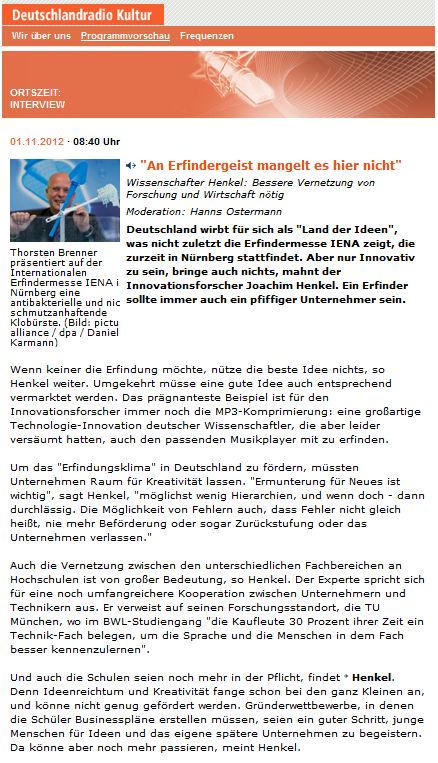 Deutschlandradio Kultur

Wir über uns Programmvorschau Frequenzen

ORTSZEIT: INTERVIEW

01.11.2012 · 08:40 Uhr

Thorsten Brenner präsentiert auf der Internationalen Erfindermesse IENA i Nürnberg eine antibakterielle und nic schmutzanhaftende Klobürste. (Bild: pictu alliance / dpa / Daniel Karmann)

"An Erfindergeist mangelt es hier nicht"

Wissenschafter Henkel: Bessere Vernetzung von Forschung und Wirtschaft nötig

Moderation: Hanns Ostermann

Deutschland wirbt für sich als "Land der Ideen", was nicht zuletzt die Erfindermesse IENA zeigt, die zurzeit in Nürnberg stattfindet. Aber nur Innovativ zu sein, bringe auch nichts, mahnt der Innovationsforscher Joachim Henkel. Ein Erfinder sollte immer auch ein pfiffiger Unternehmer sein.

Wenn keiner die Erfindung möchte, nütze die beste Idee nichts, so Henkel weiter. Umgekehrt müsse eine gute Idee auch entsprechend vermarktet werden. Das prägnanteste Beispiel ist für den Innovationsforscher immer noch die MP3-Komprimierung: eine großartige Technologie-Innovation deutscher Wissenschaftler, die aber leider versäumt hatten, auch den passenden Musikplayer mit zu erfinden.

Um das "Erfindungsklima" in Deutschland zu fördern, müssten Unternehmen Raum für Kreativität lassen. "Ermunterung für Neues ist wichtig", sagt Henkel, "möglichst wenig Hierarchien, und wenn doch - dann durchlässig. Die Möglichkeit von Fehlern auch, dass Fehler nicht gleich heißt, nie mehr Beförderung oder sogar Zurückstufung oder das Unternehmen verlassen."

Auch die Vernetzung zwischen den unterschiedlichen Fachbereichen an Hochschulen ist von großer Bedeutung, so Henkel. Der Experte spricht sich für eine noch umfangreichere Kooperation zwischen Unternehmern und Technikern aus. Er verweist auf seinen Forschungsstandort, die TU München, wo im BWL-Studiengang "die Kaufleute 30 Prozent ihrer Zeit ein Technik-Fach belegen, um die Sprache und die Menschen in dem Fach besser kennenzulernen".

Und auch die Schulen seien noch mehr in der Pflicht, findet Henkel. Denn Ideenreichtum und Kreativität fange schon bei den ganz Kleinen an, und könne nicht genug gefördert werden. Gründerwettbewerbe, in denen die Schüler Businesspläne erstellen müssen, seien ein guter Schritt, junge Menschen für Ideen und das eigene spätere Unternehmen zu begeistern. Da könne aber noch mehr passieren, meint Henkel.